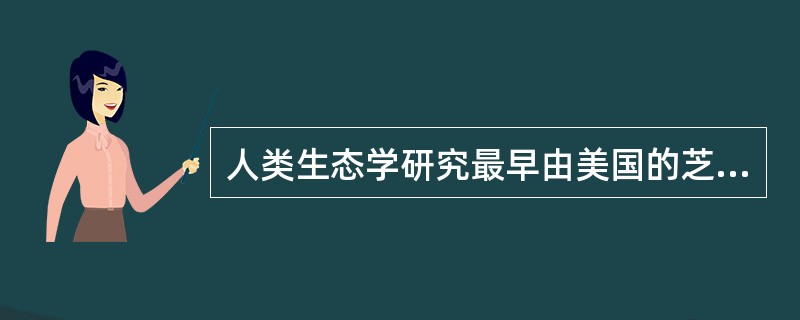 人类生态学研究最早由美国的芝...